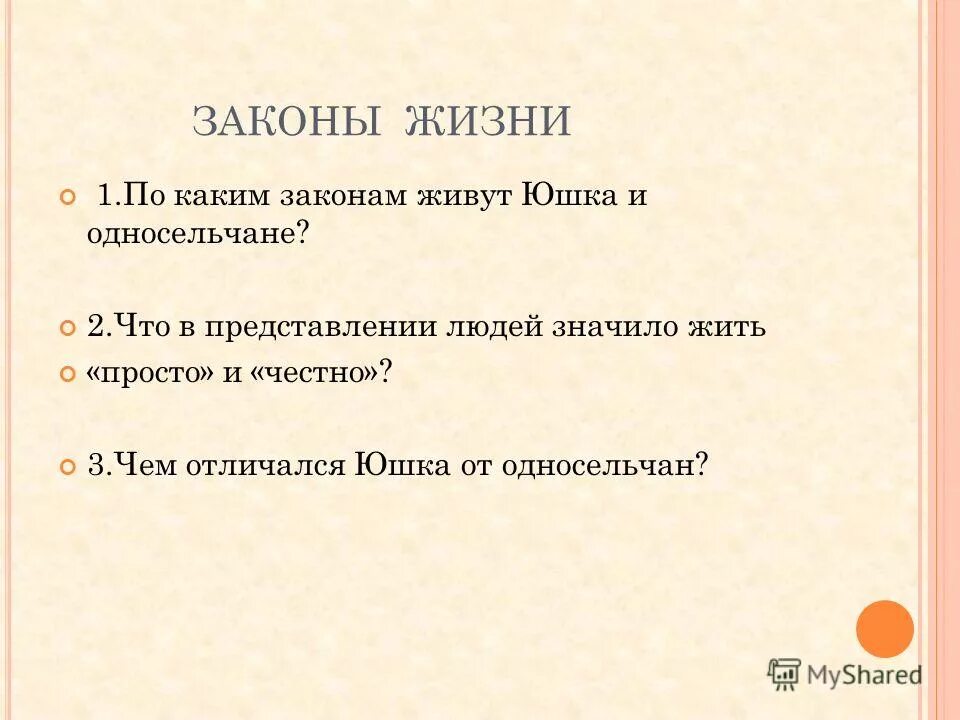 ЗАКОНЫ ЖИЗНИ

1.По каким законам живут Юшка и односельчане?

2.Что в представлении людей значило жить

«просто» и «честно»?

3.Чем отличался Юшка от односельчан?

MyShared